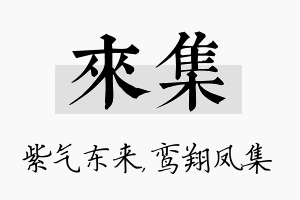 來集

紫气东来,鸾翔凤集